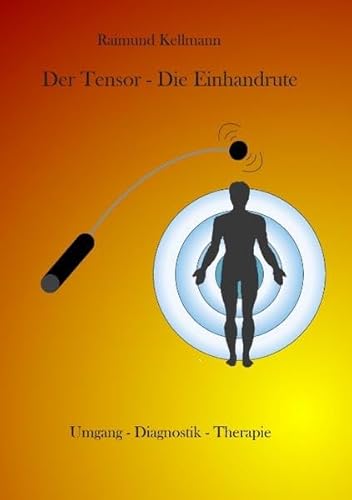 Raimund Kellmann

Der Tensor - Die Einhandrute

Umgang - Diagnostik - Therapie